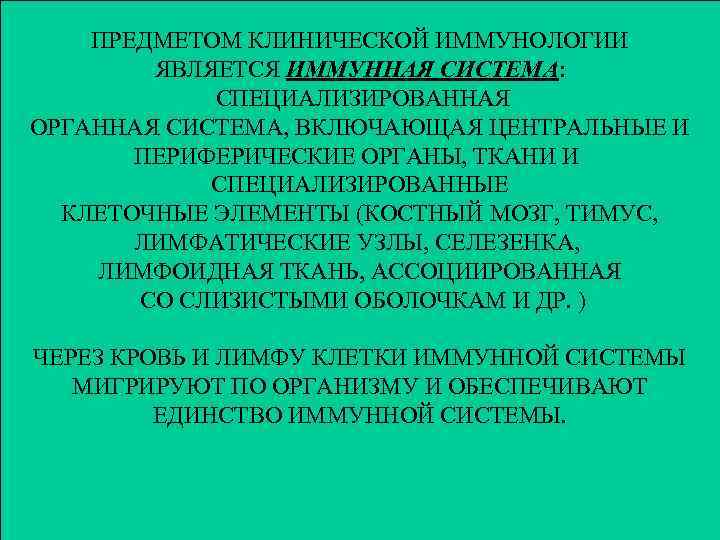 ПРЕДМЕТОМ КЛИНИЧЕСКОЙ ИММУНОЛОГИИ ЯВЛЯЕТСЯ ИММУННАЯ СИСТЕМА: СПЕЦИАЛИЗИРОВАННАЯ ОРГАННАЯ СИСТЕМА, ВКЛЮЧАЮЩАЯ ЦЕНТРАЛЬНЫЕ И ПЕРИФЕРИЧЕСКИЕ ОРГАНЫ, ТКАНИ И СПЕЦИАЛИЗИРОВАННЫЕ КЛЕТОЧНЫЕ ЭЛЕМЕНТЫ (КОСТНЫЙ МОЗГ, ТИМУС, ЛИМФАТИЧЕСКИЕ УЗЛЫ, СЕЛЕЗЕНКА, ЛИМФОИДНАЯ ТКАНЬ, АССОЦИИРОВАННАЯ СО СЛИЗИСТЫМИ ОБОЛОЧКАМ И ДР. )

ЧЕРЕЗ КРОВЬ И ЛИМФУ КЛЕТКИ ИММУННОЙ СИСТЕМЫ МИГРИРУЮТ ПО ОРГАНИЗМУ И ОБЕСПЕЧИВАЮТ ЕДИНСТВО ИММУННОЙ СИСТЕМЫ.